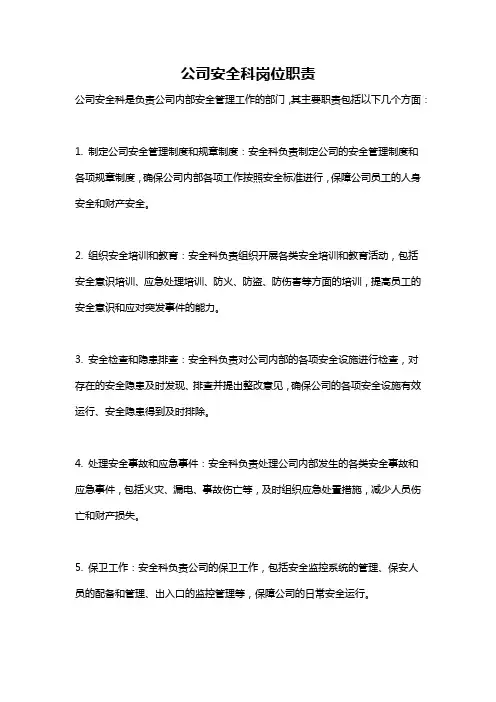 公司安全科岗位职责

公司安全科是负责公司内部安全管理工作的部门，其主要职责包括以下几个方面：

1. 制定公司安全管理制度和规章制度：安全科负责制定公司的安全管理制度和各项规章制度，确保公司内部各项工作按照安全标准进行，保障公司员工的人身安全和财产安全。

2. 组织安全培训和教育：安全科负责组织开展各类安全培训和教育活动，包括安全意识培训、应急处理培训、防火、防盗、防伤害等方面的培训，提高员工的安全意识和应对突发事件的能力。

3. 安全检查和隐患排查：安全科负责对公司内部的各项安全设施进行检查，对存在的安全隐患及时发现、排查并提出整改意见，确保公司的各项安全设施有效运行、安全隐患得到及时排除。

4. 处理安全事故和应急事件：安全科负责处理公司内部发生的各类安全事故和应急事件，包括火灾、漏电、事故伤亡等，及时组织应急处置措施，减少人员伤亡和财产损失。

5. 保卫工作：安全科负责公司的保卫工作，包括安全监控系统的管理、保安人员的配备和管理、出入口的监控管理等，保障公司的日常安全运行。